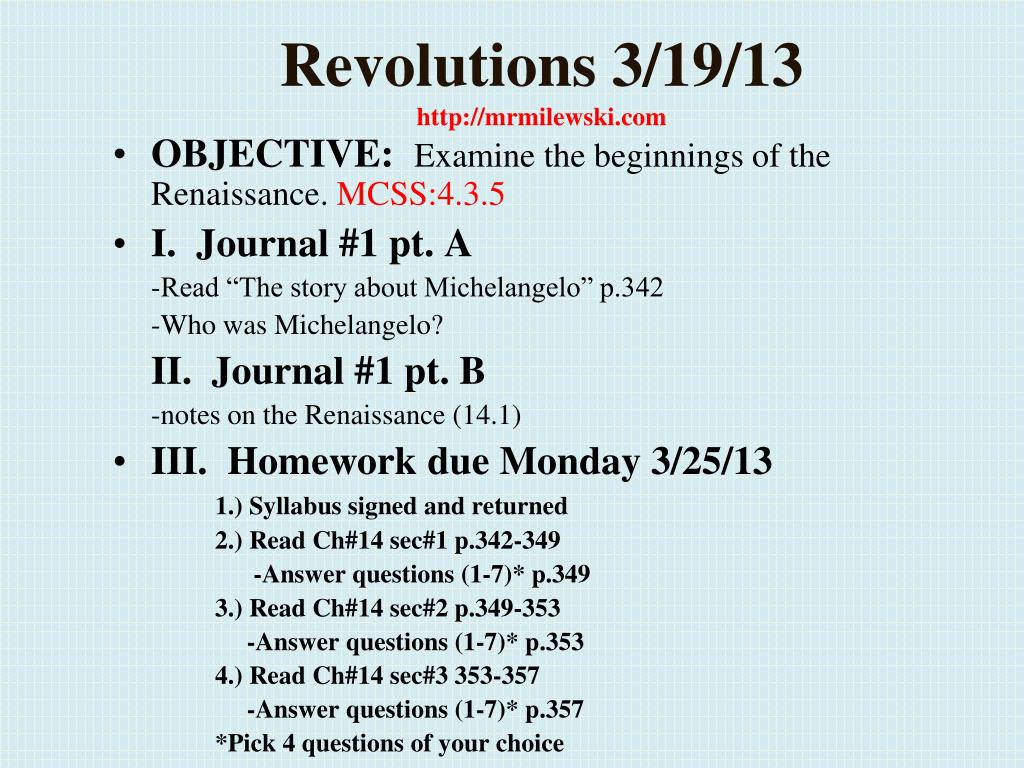 Revolutions 3/19/13

http://mrmilewski.com

• OBJECTIVE: Examine the beginnings of the Renaissance. MCSS:4.3.5

• I. Journal #1 pt. A

-Read “The story about Michelangelo” p.342

-Who was Michelangelo?

II. Journal #1 pt. B

-notes on the Renaissance (14.1)

• III. Homework due Monday 3/25/13

1.) Syllabus signed and returned

2.) Read Ch#14 sec#1 p.342-349

-Answer questions (1-7)* p.349

3.) Read Ch#14 sec#2 p.349-353

-Answer questions (1-7)* p.353

4.) Read Ch#14 sec#3 353-357

-Answer questions (1-7)* p.357

*Pick 4 questions of your choice